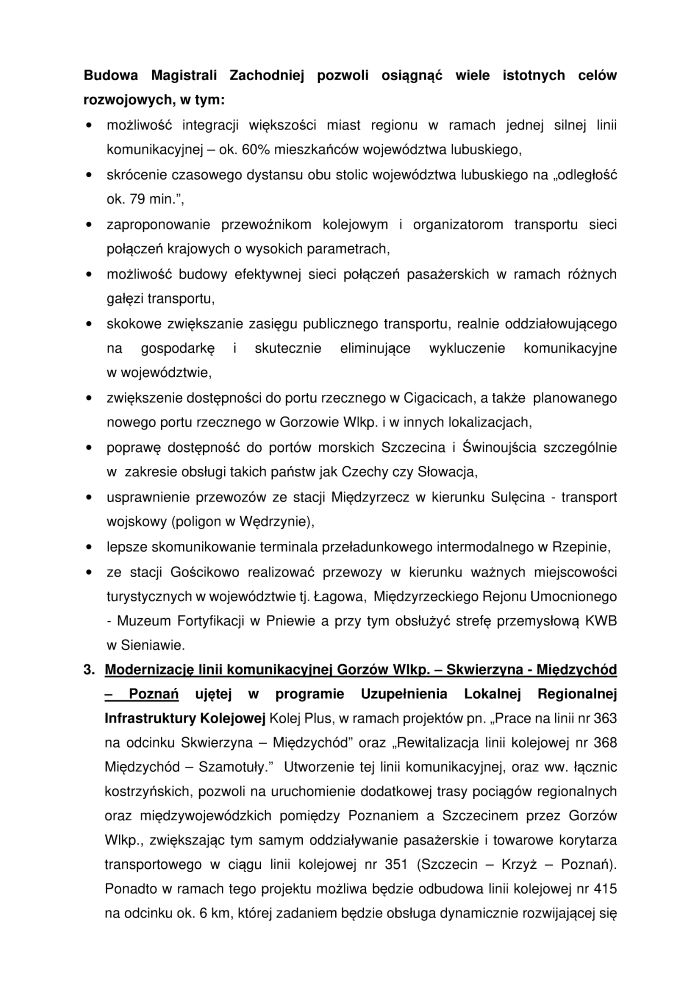 Budowa Magistrali Zachodniej pozwoli osiągnąć wiele istotnych celów rozwojowych, w tym:

• możliwość integracji większości miast regionu w ramach jednej silnej linii komunikacyjnej – ok. 60% mieszkańców województwa lubuskiego,
• skrócenie czasowego dystansu obu stolic województwa lubuskiego na „odległość ok. 79 min.",
• zaproponowanie przewoźnikom kolejowym i organizatorom transportu sieci połączeń krajowych o wysokich parametrach,
• możliwość budowy efektywnej sieci połączeń pasażerskich w ramach różnych gałęzi transportu,
• skokowe zwiększanie zasięgu publicznego transportu, realnie oddziałowującego na gospodarkę i skutecznie eliminujące wykluczenie komunikacyjne w województwie,
• zwiększenie dostępności do portu rzecznego w Cigacicach, a także planowanego nowego portu rzecznego w Gorzowie Wlkp. i w innych lokalizacjach,
• poprawę dostępność do portów morskich Szczecina i Świnoujścia szczególnie w zakresie obsługi takich państw jak Czechy czy Słowacja,
• usprawnienie przewozów ze stacji Międzyrzecz w kierunku Sulęcina - transport wojskowy (poligon w Wędrzynie),
• lepsze skomunikowanie terminala przeładunkowego intermodalnego w Rzepinie,
• ze stacji Gościkowo realizować przewozy w kierunku ważnych miejscowości turystycznych w województwie tj. Łagowa, Międzyrzeckiego Rejonu Umocnionego - Muzeum Fortyfikacji w Pniewie a przy tym obsłużyć strefę przemysłową KWB w Sieniawie.

3. Modernizację linii komunikacyjnej Gorzów Wlkp. – Skwierzyna - Międzychód – Poznań ujętej w programie Uzupełnienia Lokalnej Regionalnej Infrastruktury Kolejowej Kolej Plus, w ramach projektów pn. „Prace na linii nr 363 na odcinku Skwierzyna – Międzychód" oraz „Rewitalizacja linii kolejowej nr 368 Międzychód – Szamotuły." Utworzenie tej linii komunikacyjnej, oraz ww. łącznic kostrzyńskich, pozwoli na uruchomienie dodatkowej trasy pociągów regionalnych oraz międzywojewódzkich pomiędzy Poznaniem a Szczecinem przez Gorzów Wlkp., zwiększając tym samym oddziaływanie pasażerskie i towarowe korytarza transportowego w ciągu linii kolejowej nr 351 (Szczecin – Krzyż – Poznań). Ponadto w ramach tego projektu możliwa będzie odbudowa linii kolejowej nr 415 na odcinku ok. 6 km, której zadaniem będzie obsługa dynamicznie rozwijającej się